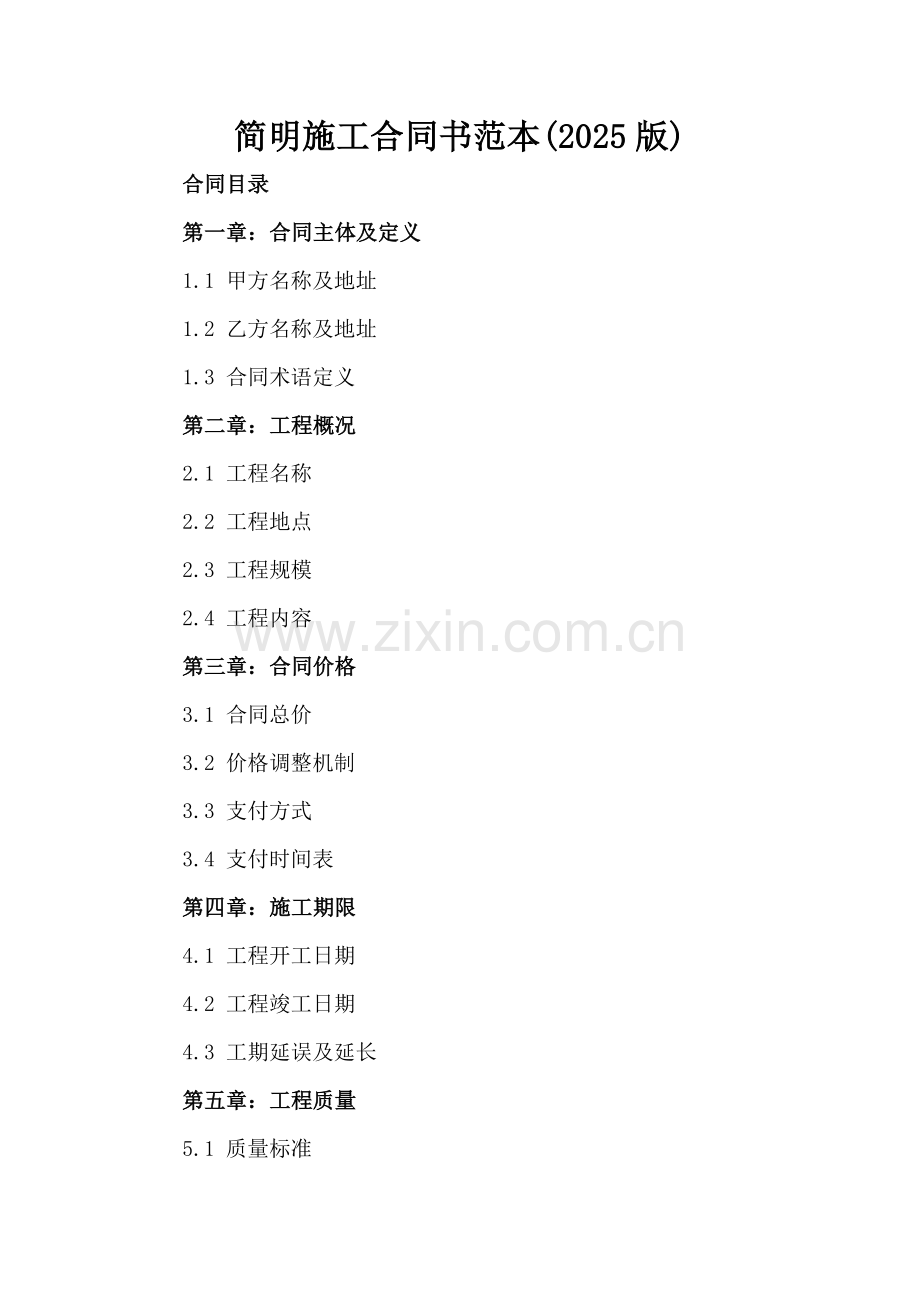 简明施工合同书范本(2025版)

合同目录

第一章：合同主体及定义

1.1 甲方名称及地址

1.2 乙方名称及地址

1.3 合同术语定义

第二章：工程概况

2.1 工程名称

2.2 工程地点

2.3 工程规模

2.4 工程内容

第三章：合同价格

3.1 合同总价

3.2 价格调整机制

3.3 支付方式

3.4 支付时间表

第四章：施工期限

4.1 工程开工日期

4.2 工程竣工日期

4.3 工期延误及延长

第五章：工程质量

5.1 质量标准

www.zixin.com.cn